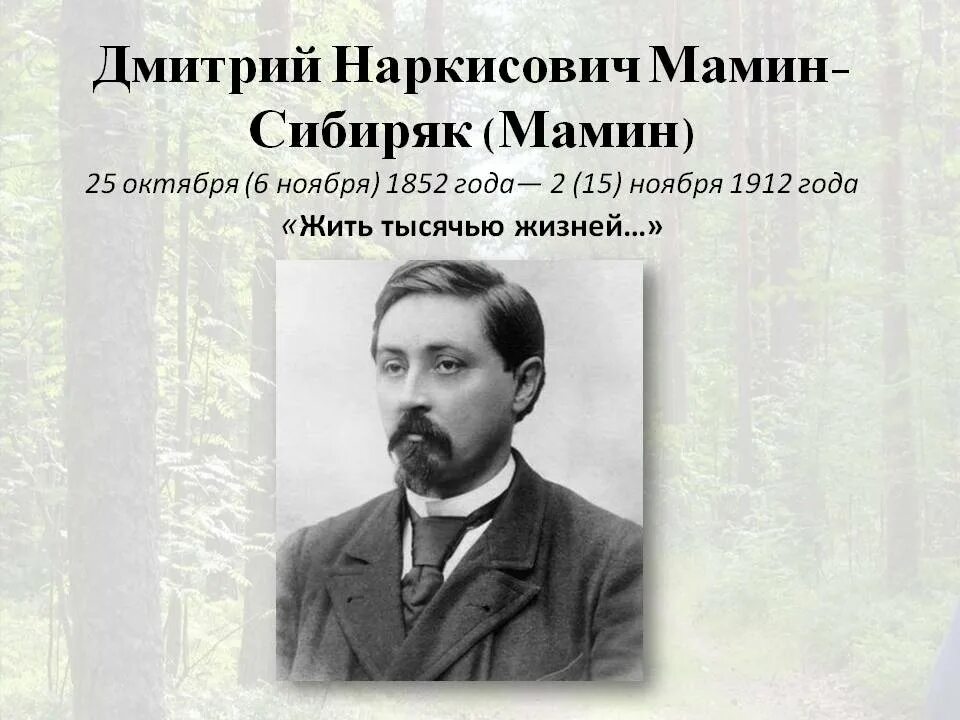 Дмитрий Наркисович Мамин-Сибиряк (Мамин)

25 октября (6 ноября) 1852 года— 2 (15) ноября 1912 года

«Жить тысячью жизней…»